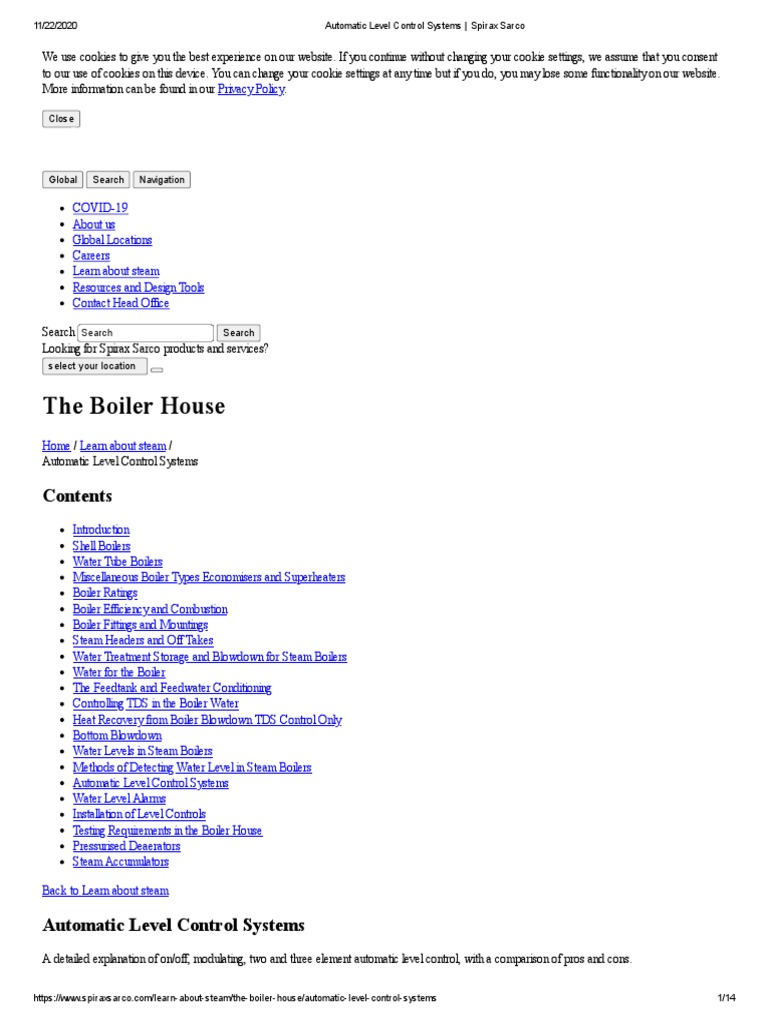 11/22/2020 Automatic Level Control Systems | Spirax Sarco

We use cookies to give you the best experience on our website. If you continue without changing your cookie settings, we assume that you consent to our use of cookies on this device. You can change your cookie settings at any time but if you do, you may lose some functionality on our website. More information can be found in our Privacy Policy.

Close

Global Search Navigation

- COVID-19
- About us
- Global Locations
- Careers
- Learn about steam
- Resources and Design Tools
- Contact Head Office

Search Search Search
Looking for Spirax Sarco products and services?
select your location

The Boiler House

Home / Learn about steam /
Automatic Level Control Systems

Contents

- Introduction
- Shell Boilers
- Water Tube Boilers
- Miscellaneous Boiler Types Economisers and Superheaters
- Boiler Ratings
- Boiler Efficiency and Combustion
- Boiler Fittings and Mountings
- Steam Headers and Off Takes
- Water Treatment Storage and Blowdown for Steam Boilers
- Water for the Boiler
- The Feedtank and Feedwater Conditioning
- Controlling TDS in the Boiler Water
- Heat Recovery from Boiler Blowdown TDS Control Only
- Bottom Blowdown
- Water Levels in Steam Boilers
- Methods of Detecting Water Level in Steam Boilers
- Automatic Level Control Systems
- Water Level Alarms
- Installation of Level Controls
- Testing Requirements in the Boiler House
- Pressurised Deaerators
- Steam Accumulators

Back to Learn about steam

Automatic Level Control Systems

A detailed explanation of on/off, modulating, two and three element automatic level control, with a comparison of pros and cons.

https://www.spiraxsarco.com/learn-about-steam/the-boiler-house/automatic-level-control-systems 1/14